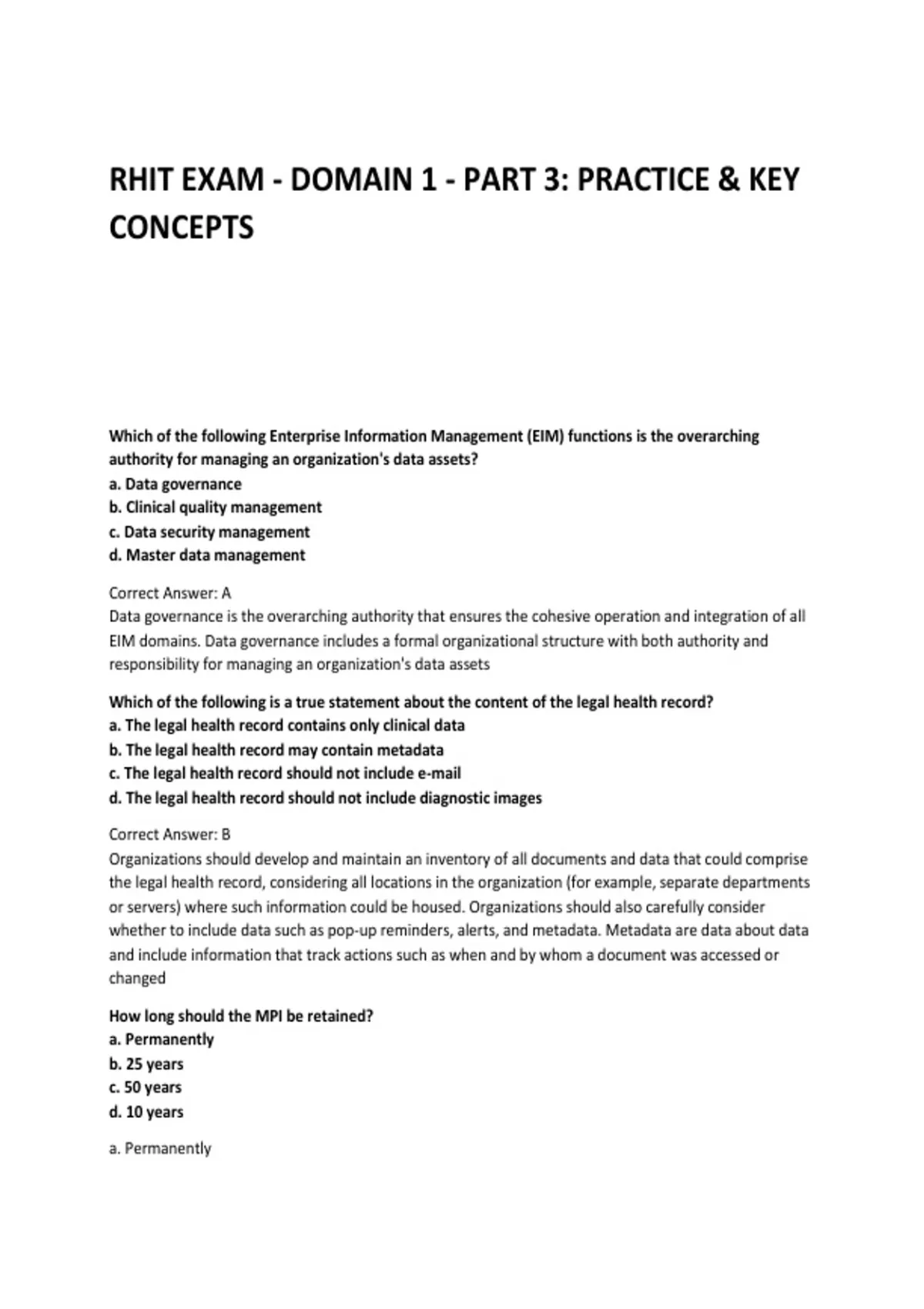 RHIT EXAM - DOMAIN 1 - PART 3: PRACTICE & KEY CONCEPTS

Which of the following Enterprise Information Management (EIM) functions is the overarching authority for managing an organization's data assets?
a. Data governance
b. Clinical quality management
c. Data security management
d. Master data management

Correct Answer: A
Data governance is the overarching authority that ensures the cohesive operation and integration of all EIM domains. Data governance includes a formal organizational structure with both authority and responsibility for managing an organization's data assets

Which of the following is a true statement about the content of the legal health record?
a. The legal health record contains only clinical data
b. The legal health record may contain metadata
c. The legal health record should not include e-mail
d. The legal health record should not include diagnostic images

Correct Answer: B
Organizations should develop and maintain an inventory of all documents and data that could comprise the legal health record, considering all locations in the organization (for example, separate departments or servers) where such information could be housed. Organizations should also carefully consider whether to include data such as pop-up reminders, alerts, and metadata. Metadata are data about data and include information that track actions such as when and by whom a document was accessed or changed

How long should the MPI be retained?
a. Permanently
b. 25 years
c. 50 years
d. 10 years

a. Permanently